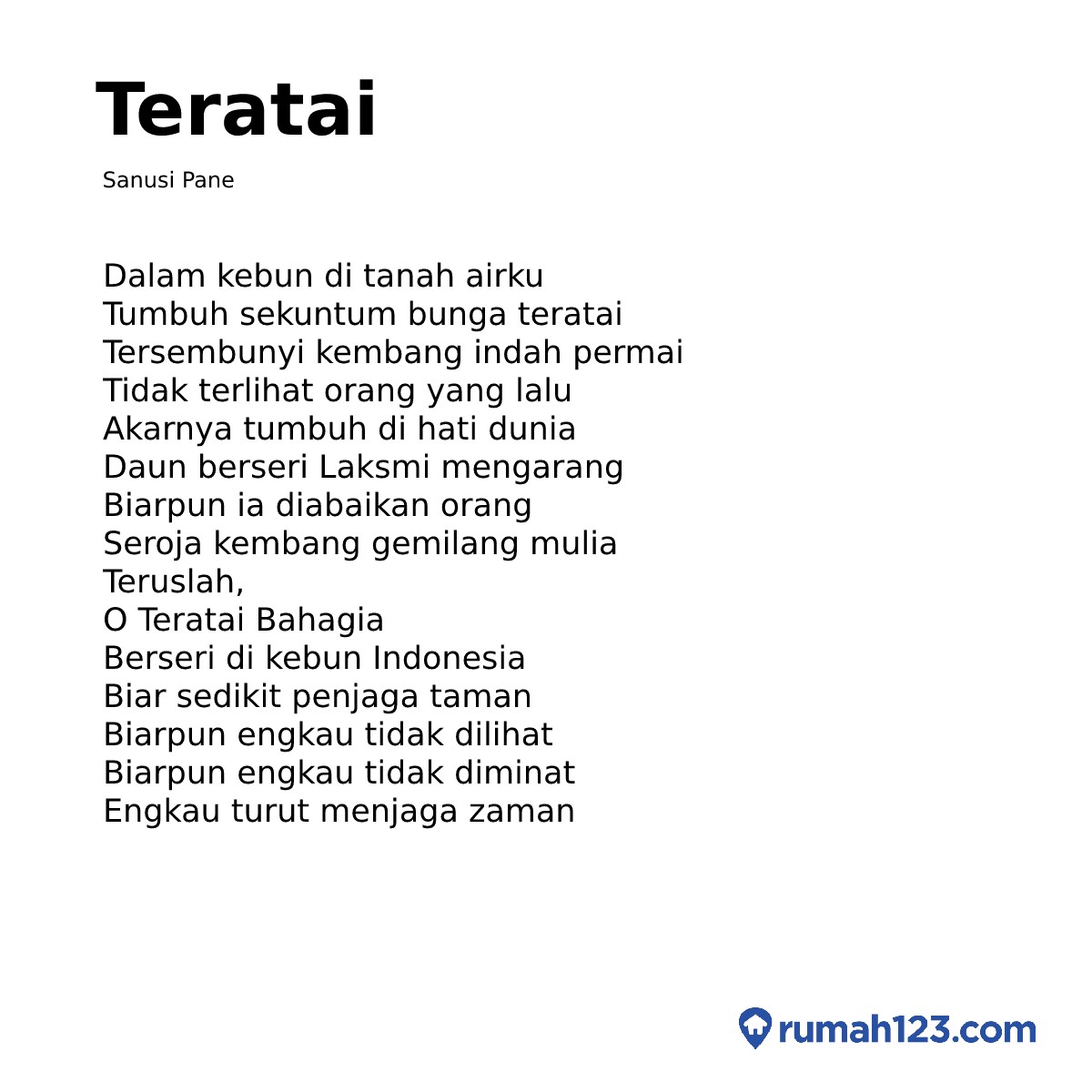 Teratai

Sanusi Pane

Dalam kebun di tanah airku
Tumbuh sekuntum bunga teratai
Tersembunyi kembang indah permai
Tidak terlihat orang yang lalu
Akarnya tumbuh di hati dunia
Daun berseri Laksmi mengarang
Biarpun ia diabaikan orang
Seroja kembang gemilang mulia
Teruslah,
O Teratai Bahagia
Berseri di kebun Indonesia
Biar sedikit penjaga taman
Biarpun engkau tidak dilihat
Biarpun engkau tidak diminat
Engkau turut menjaga zaman

rumah123.com